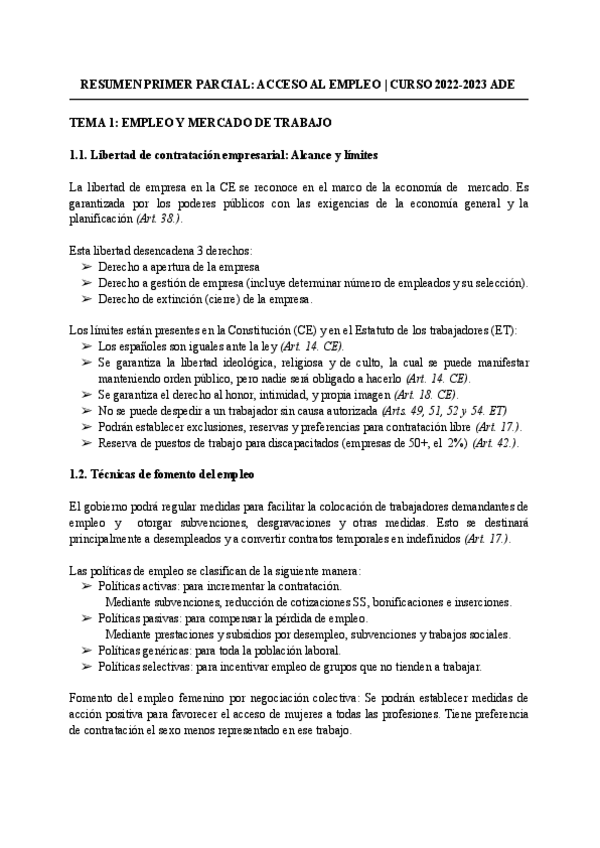 RESUMEN PRIMER PARCIAL: ACCESO AL EMPLEO | CURSO 2022-2023 ADE

TEMA 1: EMPLEO Y MERCADO DE TRABAJO

1.1. Libertad de contratación empresarial: Alcance y límites

La libertad de empresa en la CE se reconoce en el marco de la economía de mercado. Es garantizada por los poderes públicos con las exigencias de la economía general y la planificación (Art. 38.).

Esta libertad desencadena 3 derechos:
➢ Derecho a apertura de la empresa
➢ Derecho a gestión de empresa (incluye determinar número de empleados y su selección).
➢ Derecho de extinción (cierre) de la empresa.

Los límites están presentes en la Constitución (CE) y en el Estatuto de los trabajadores (ET):
➢ Los españoles son iguales ante la ley (Art. 14. CE).
➢ Se garantiza la libertad ideológica, religiosa y de culto, la cual se puede manifestar manteniendo orden público, pero nadie será obligado a hacerlo (Art. 14. CE).
➢ Se garantiza el derecho al honor, intimidad, y propia imagen (Art. 18. CE).
➢ No se puede despedir a un trabajador sin causa autorizada (Arts. 49, 51, 52 y 54. ET)
➢ Podrán establecer exclusiones, reservas y preferencias para contratación libre (Art. 17.).
➢ Reserva de puestos de trabajo para discapacitados (empresas de 50+, el 2%) (Art. 42.).

1.2. Técnicas de fomento del empleo

El gobierno podrá regular medidas para facilitar la colocación de trabajadores demandantes de empleo y otorgar subvenciones, desgravaciones y otras medidas. Esto se destinará principalmente a desempleados y a convertir contratos temporales en indefinidos (Art. 17.).

Las políticas de empleo se clasifican de la siguiente manera:
➢ Políticas activas: para incrementar la contratación.
Mediante subvenciones, reducción de cotizaciones SS, bonificaciones e inserciones.
➢ Políticas pasivas: para compensar la pérdida de empleo.
Mediante prestaciones y subsidios por desempleo, subvenciones y trabajos sociales.
➢ Políticas genéricas: para toda la población laboral.
➢ Políticas selectivas: para incentivar empleo de grupos que no tienden a trabajar.

Fomento del empleo femenino por negociación colectiva: Se podrán establecer medidas de acción positiva para favorecer el acceso de mujeres a todas las profesiones. Tiene preferencia de contratación el sexo menos representado en ese trabajo.